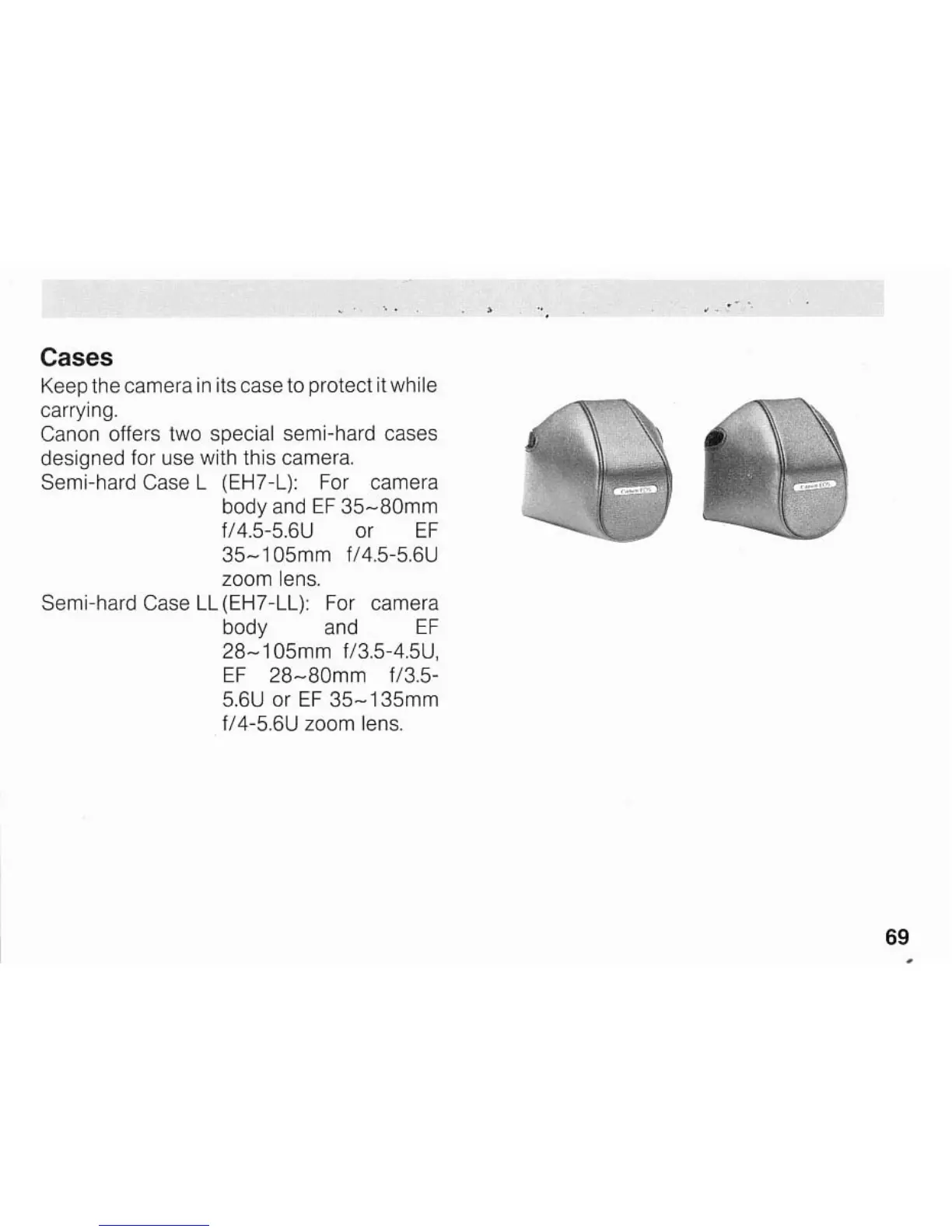 Cases

Keep the camera in its case to protect it while carrying.
Canon offers two special semi-hard cases designed for use with this camera.
Semi-hard Case L (EH7-L): For camera body and EF 35~80mm f/4.5-5.6U or EF 35~105mm f/4.5-5.6U zoom lens.
Semi-hard Case LL (EH7-LL): For camera body and EF 28~105mm f/3.5-4.5U, EF 28~80mm f/3.5-5.6U or EF 35~135mm f/4-5.6U zoom lens.

Canon EOS

Canon EOS

69